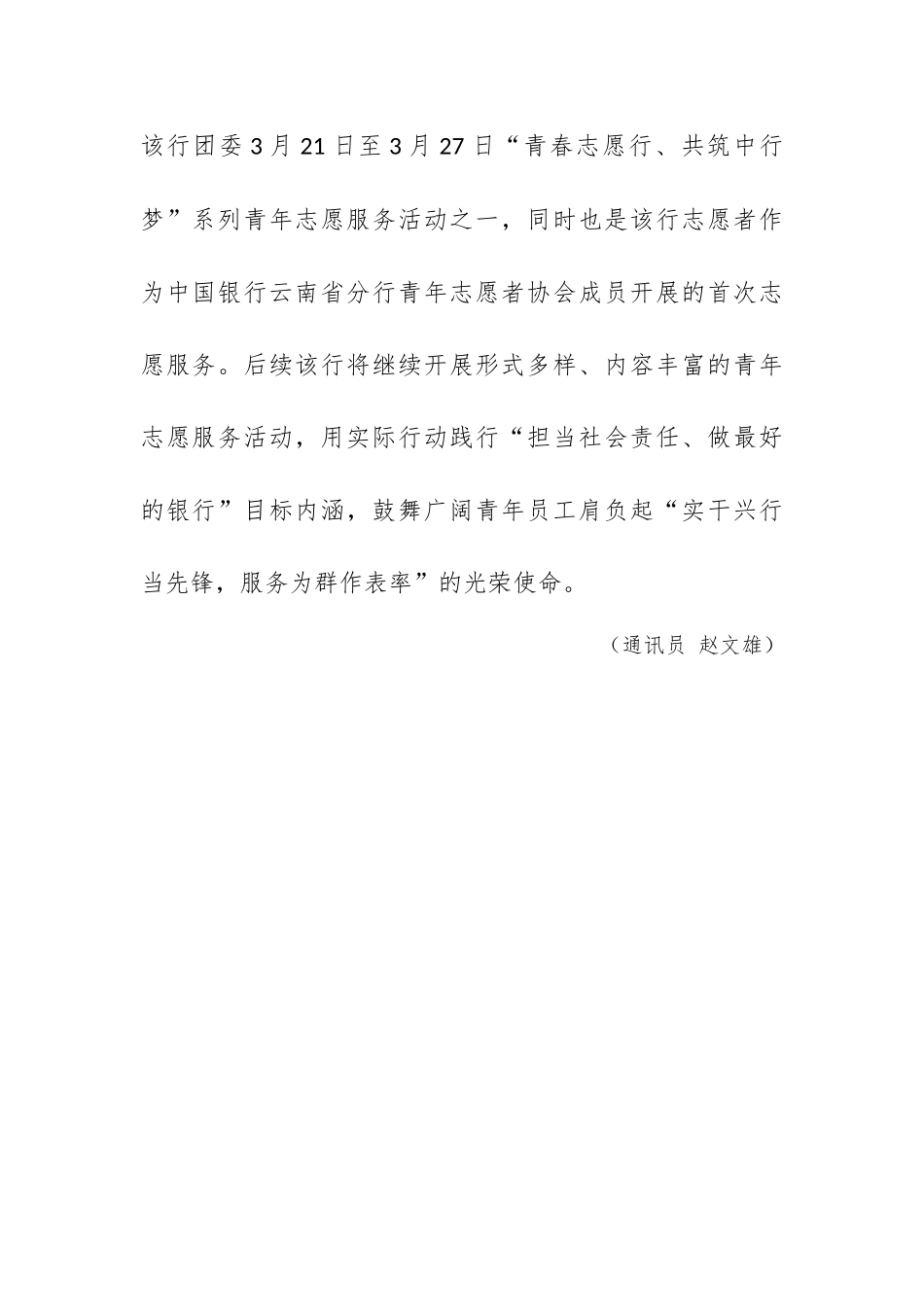 该行团委3月21日至3月27日“青春志愿行、共筑中行梦”系列青年志愿服务活动之一，同时也是该行志愿者作为中国银行云南省分行青年志愿者协会成员开展的首次志愿服务。后续该行将继续开展形式多样、内容丰富的青年志愿服务活动，用实际行动践行“担当社会责任、做最好的银行”目标内涵，鼓舞广阔青年员工肩负起“实干兴行当先锋，服务为群作表率”的光荣使命。

（通讯员 赵文雄）